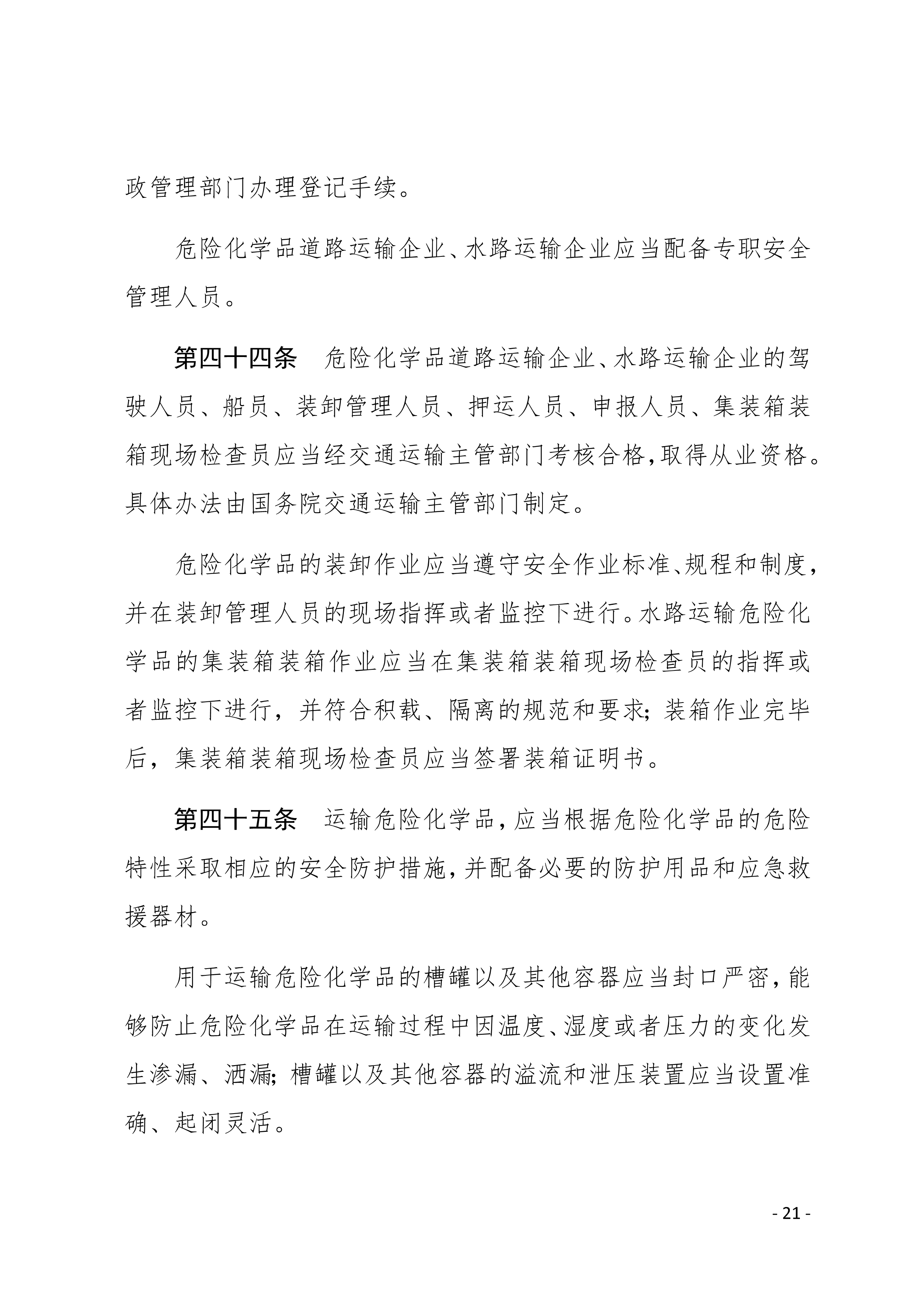 政管理部门办理登记手续。

危险化学品道路运输企业、水路运输企业应当配备专职安全管理人员。

第四十四条　危险化学品道路运输企业、水路运输企业的驾驶人员、船员、装卸管理人员、押运人员、申报人员、集装箱装箱现场检查员应当经交通运输主管部门考核合格,取得从业资格。具体办法由国务院交通运输主管部门制定。

危险化学品的装卸作业应当遵守安全作业标准、规程和制度,并在装卸管理人员的现场指挥或者监控下进行。水路运输危险化学品的集装箱装箱作业应当在集装箱装箱现场检查员的指挥或者监控下进行，并符合积载、隔离的规范和要求;装箱作业完毕后，集装箱装箱现场检查员应当签署装箱证明书。

第四十五条　运输危险化学品,应当根据危险化学品的危险特性采取相应的安全防护措施,并配备必要的防护用品和应急救援器材。

用于运输危险化学品的槽罐以及其他容器应当封口严密,能够防止危险化学品在运输过程中因温度、湿度或者压力的变化发生渗漏、洒漏;槽罐以及其他容器的溢流和泄压装置应当设置准确、起闭灵活。

- 21 -